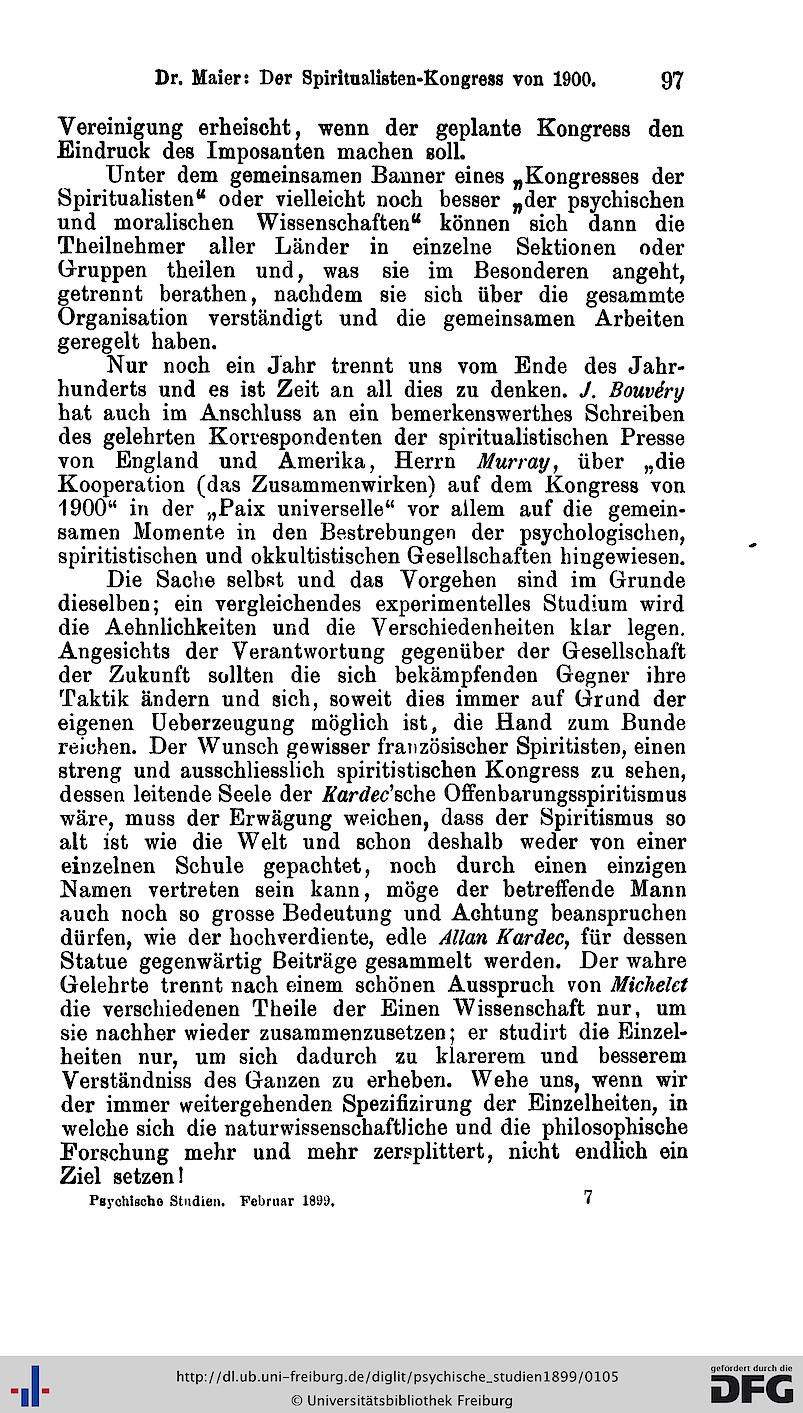 Dr. Maier: Der Spiritualisten-Kongress von 1900. 97

Vereinigung erheischt, wenn der geplante Kongress den Eindruck des Imposanten machen soll.

Unter dem gemeinsamen Banner eines „Kongresses der Spiritualisten“ oder vielleicht noch besser „der psychischen und moralischen Wissenschaften“ können sich dann die Theilnehmer aller Länder in einzelne Sektionen oder Gruppen theilen und, was sie im Besonderen angeht, getrennt berathen, nachdem sie sich über die gesammte Organisation verständigt und die gemeinsamen Arbeiten geregelt haben.

Nur noch ein Jahr trennt uns vom Ende des Jahrhunderts und es ist Zeit an all dies zu denken. J. Bouvéry hat auch im Anschluss an ein bemerkenswerthes Schreiben des gelehrten Korrespondenten der spiritualistischen Presse von England und Amerika, Herrn Murray, über „die Kooperation (das Zusammenwirken) auf dem Kongress von 1900“ in der „Paix universelle“ vor allem auf die gemeinsamen Momente in den Bestrebungen der psychologischen, spiritistischen und okkultistischen Gesellschaften hingewiesen.

Die Sache selbst und das Vorgehen sind im Grunde dieselben; ein vergleichendes experimentelles Studium wird die Aehnlichkeiten und die Verschiedenheiten klar legen. Angesichts der Verantwortung gegenüber der Gesellschaft der Zukunft sollten die sich bekämpfenden Gegner ihre Taktik ändern und sich, soweit dies immer auf Grund der eigenen Ueberzeugung möglich ist, die Hand zum Bunde reichen. Der Wunsch gewisser französischer Spiritisten, einen streng und ausschliesslich spiritistischen Kongress zu sehen, dessen leitende Seele der Kardec'sche Offenbarungsspiritismus wäre, muss der Erwägung weichen, dass der Spiritismus so alt ist wie die Welt und schon deshalb weder von einer einzelnen Schule gepachtet, noch durch einen einzigen Namen vertreten sein kann, möge der betreffende Mann auch noch so grosse Bedeutung und Achtung beanspruchen dürfen, wie der hochverdiente, edle Allan Kardec, für dessen Statue gegenwärtig Beiträge gesammelt werden. Der wahre Gelehrte trennt nach einem schönen Ausspruch von Michelet die verschiedenen Theile der Einen Wissenschaft nur, um sie nachher wieder zusammenzusetzen; er studirt die Einzelheiten nur, um sich dadurch zu klarerem und besserem Verständniss des Ganzen zu erheben. Wehe uns, wenn wir der immer weitergehenden Spezifizirung der Einzelheiten, in welche sich die naturwissenschaftliche und die philosophische Forschung mehr und mehr zersplittert, nicht endlich ein Ziel setzen!

Psychische Studien. Februar 1899. 7

http://dl.ub.uni-freiburg.de/diglit/psychische_studien1899/0105
© Universitätsbibliothek Freiburg
gefördert durch die DFG